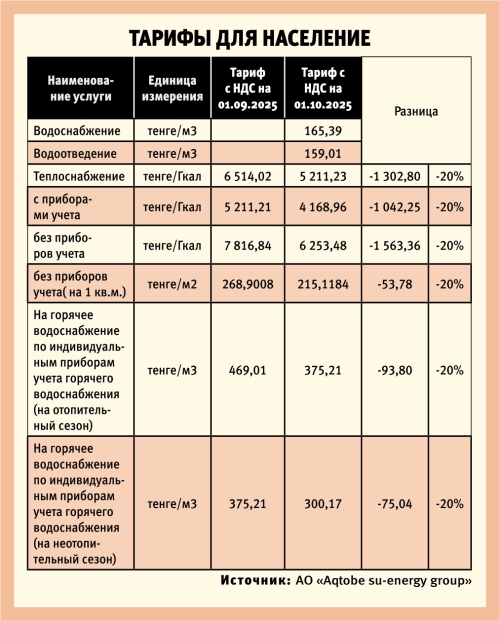 ТАРИФЫ ДЛЯ НАСЕЛЕНИЕ

| Наименование услуги | Единица измерения | Тариф с НДС на 01.09.2025 | Тариф с НДС на 01.10.2025 | Разница | |
|---|---|---|---|---|---|
| Водоснабжение | тенге/м3 | | 165,39 | | |
| Водоотведение | тенге/м3 | | 159,01 | | |
| Теплоснабжение | тенге/Гкал | 6 514,02 | 5 211,23 | -1 302,80 | -20% |
| с приборами учета | тенге/Гкал | 5 211,21 | 4 168,96 | -1 042,25 | -20% |
| без приборов учета | тенге/Гкал | 7 816,84 | 6 253,48 | -1 563,36 | -20% |
| без приборов учета( на 1 кв.м.) | тенге/м2 | 268,9008 | 215,1184 | -53,78 | -20% |
| На горячее водоснабжение по индивидуальным приборам учета горячего водоснабжения (на отопительный сезон) | тенге/м3 | 469,01 | 375,21 | -93,80 | -20% |
| На горячее водоснабжение по индивидуальным приборам учета горячего водоснабжения (на неотопительный сезон) | тенге/м3 | 375,21 | 300,17 | -75,04 | -20% |

Источник: АО «Aqtobe su-energy group»